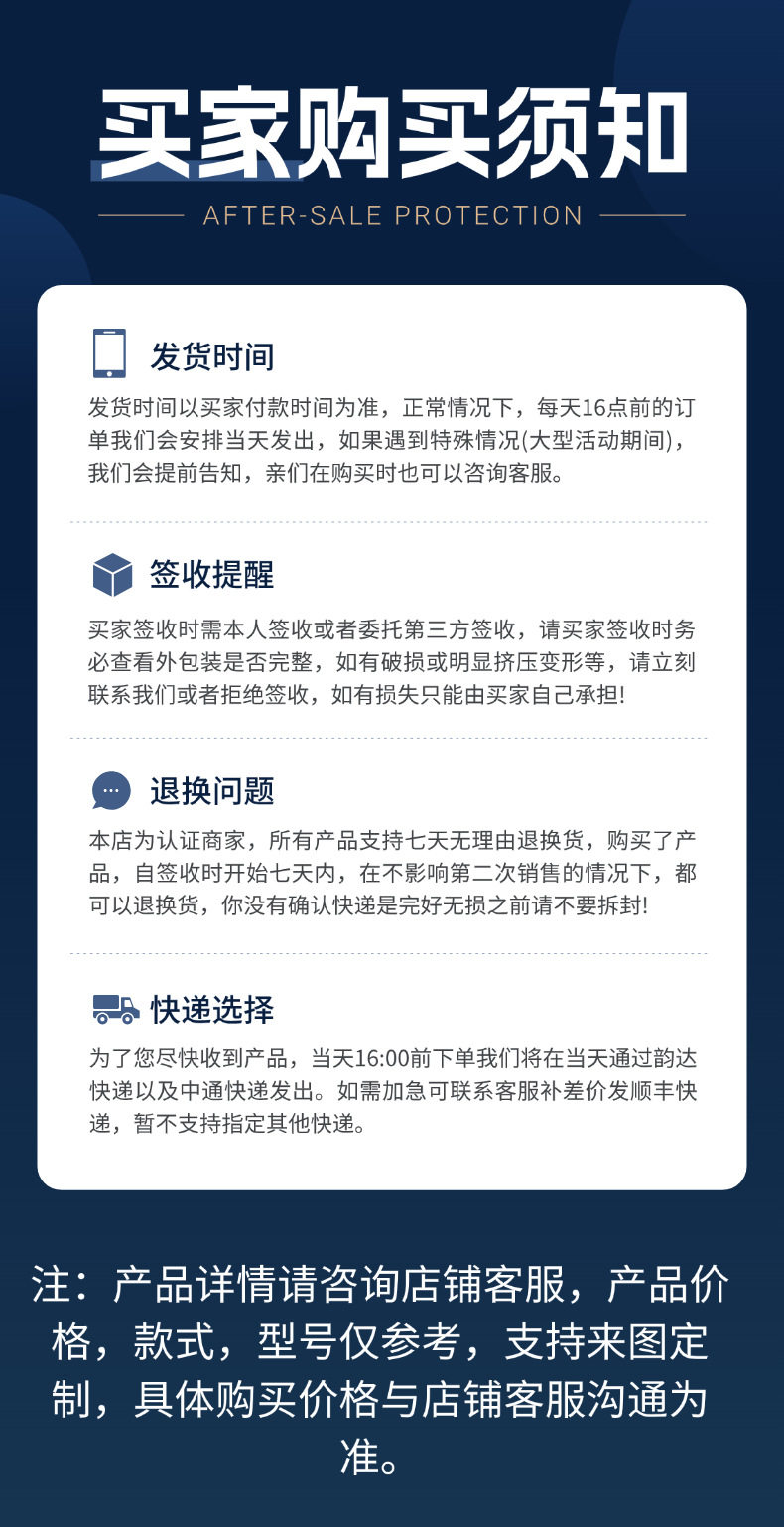 买家购买须知

AFTER-SALE PROTECTION

发货时间

发货时间以买家付款时间为准，正常情况下，每天16点前的订单我们会安排当天发出，如果遇到特殊情况(大型活动期间)，我们会提前告知，亲们在购买时也可以咨询客服。

签收提醒

买家签收时需本人签收或者委托第三方签收，请买家签收时务必查看外包装是否完整，如有破损或明显挤压变形等，请立刻联系我们或者拒绝签收，如有损失只能由买家自己承担!

退换问题

本店为认证商家，所有产品支持七天无理由退换货，购买了产品，自签收时开始七天内，在不影响第二次销售的情况下，都可以退换货，你没有确认快递是完好无损之前请不要拆封!

快递选择

为了您尽快收到产品，当天16:00前下单我们将在当天通过韵达快递以及中通快递发出。如需加急可联系客服补差价发顺丰快递，暂不支持指定其他快递。

注：产品详情请咨询店铺客服，产品价格，款式，型号仅参考，支持来图定制，具体购买价格与店铺客服沟通为准。